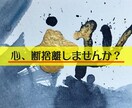 心、断捨離しませんか？